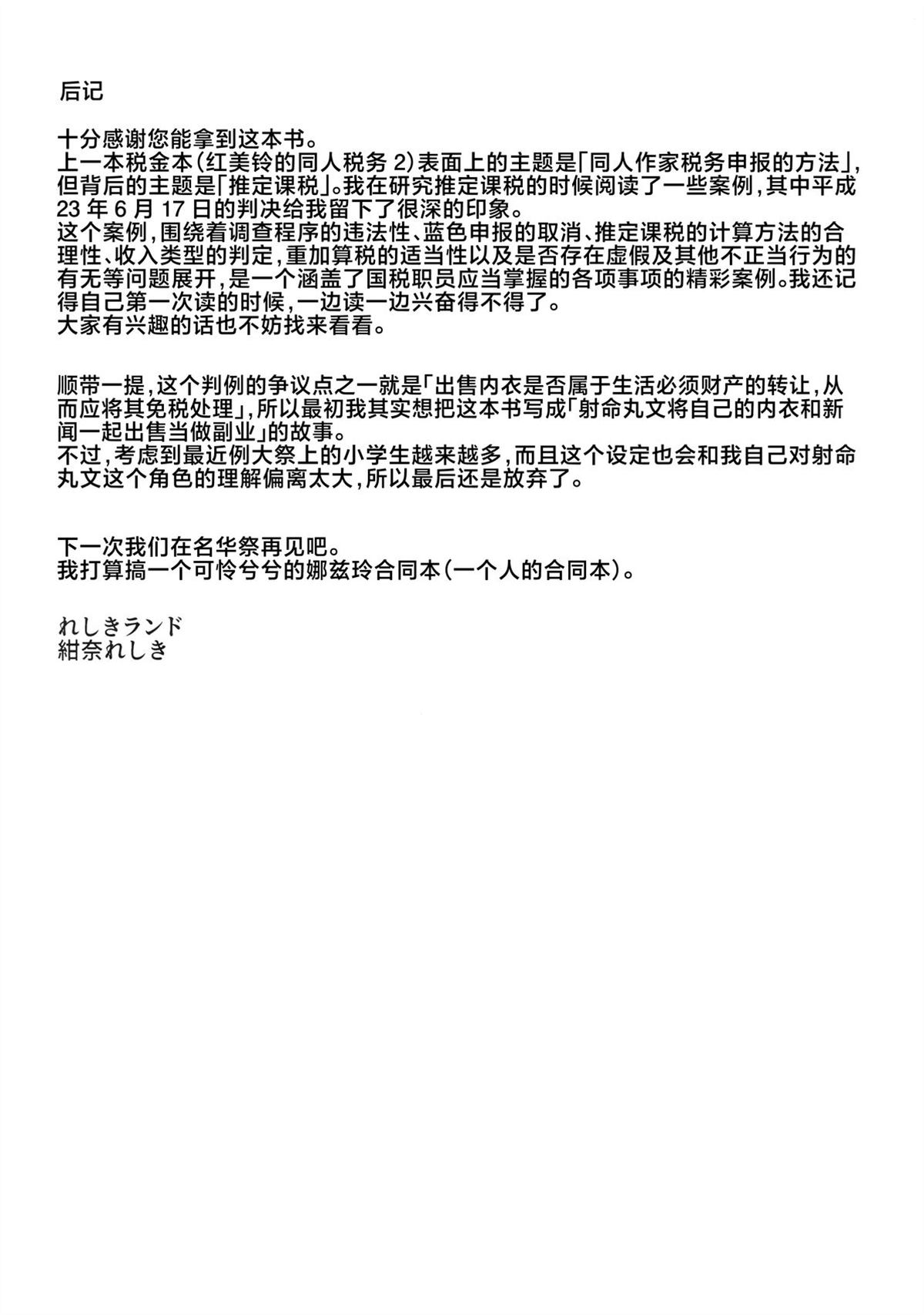 后记

十分感谢您能拿到这本书。
上一本税金本(红美铃的同人税务2)表面上的主题是「同人作家税务申报的方法」,但背后的主题是「推定课税」。我在研究推定课税的时候阅读了一些案例,其中平成23年6月17日的判决给我留下了很深的印象。
这个案例,围绕着调查程序的违法性、蓝色申报的取消、推定课税的计算方法的合理性、收入类型的判定,重加算税的适当性以及是否存在虚假及其他不正当行为的有无等问题展开,是一个涵盖了国税职员应当掌握的各项事项的精彩案例。我还记得自己第一次读的时候,一边读一边兴奋得不得了。
大家有兴趣的话也不妨找来看看。

顺带一提,这个判例的争议点之一就是「出售内衣是否属于生活必须财产的转让,从而应将其免税处理」,所以最初我其实想把这本书写成「射命丸文将自己的内衣和新闻一起出售当做副业」的故事。
不过,考虑到最近例大祭上的小学生越来越多,而且这个设定也会和我自己对射命丸文这个角色的理解偏离太大,所以最后还是放弃了。

下一次我们在名华祭再见吧。
我打算搞一个可怜兮兮的娜兹玲合同本(一个人的合同本)。

れしきランド
紺奈れしき